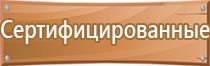 Сертифицированные